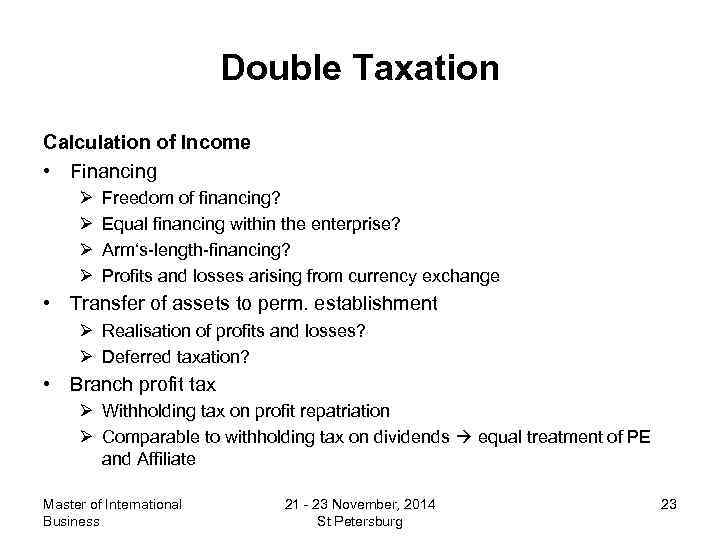 Double Taxation

Calculation of Income

• Financing
  ➢ Freedom of financing?
  ➢ Equal financing within the enterprise?
  ➢ Arm's-length-financing?
  ➢ Profits and losses arising from currency exchange
• Transfer of assets to perm. establishment
  ➢ Realisation of profits and losses?
  ➢ Deferred taxation?
• Branch profit tax
  ➢ Withholding tax on profit repatriation
  ➢ Comparable to withholding tax on dividends → equal treatment of PE and Affiliate

Master of International Business

21 - 23 November, 2014
St Petersburg

23